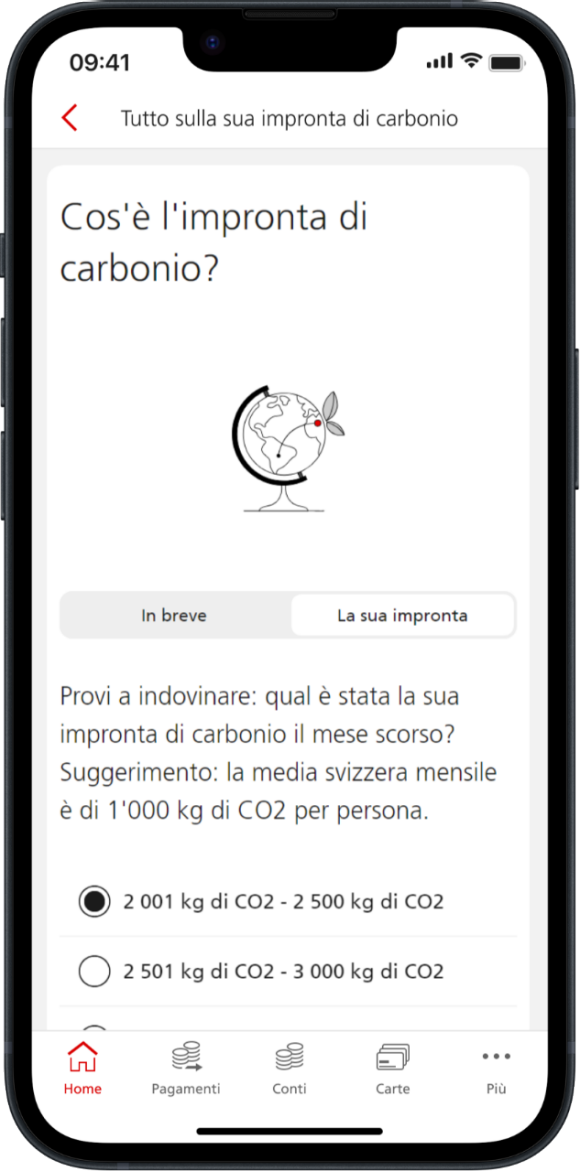 09:41

Tutto sulla sua impronta di carbonio

Cos'è l'impronta di carbonio?

In breve
La sua impronta

Provi a indovinare: qual è stata la sua impronta di carbonio il mese scorso? Suggerimento: la media svizzera mensile è di 1'000 kg di CO2 per persona.

2 001 kg di CO2 - 2 500 kg di CO2

2 501 kg di CO2 - 3 000 kg di CO2

Home
Pagamenti
Conti
Carte
Più